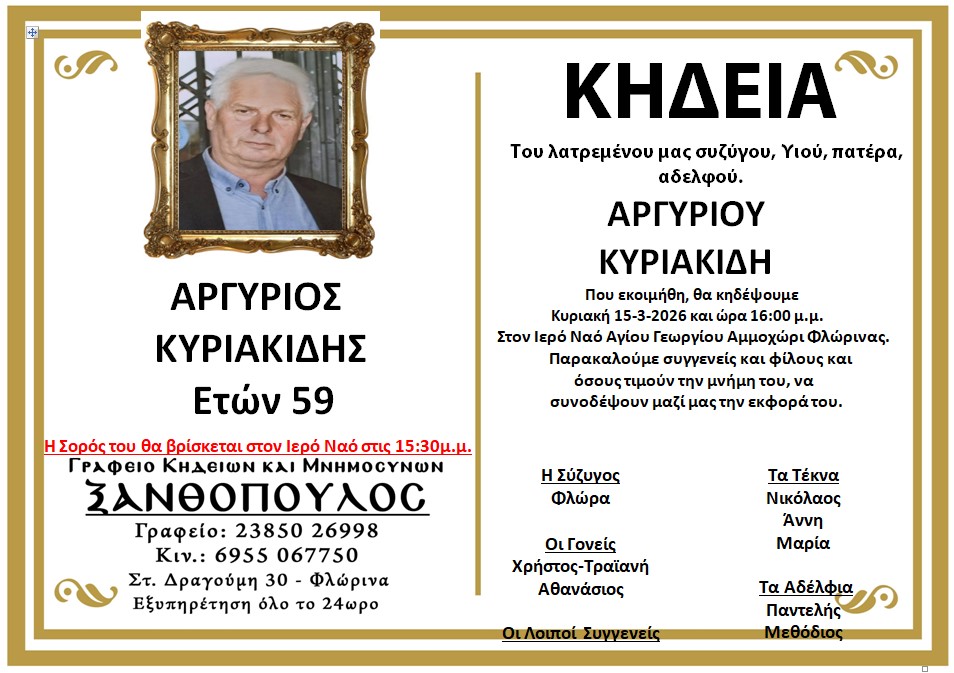 ΑΡΓΥΡΙΟΣ ΚΥΡΙΑΚΙΔΗΣ
Ετών 59

Η Σορός του θα βρίσκεται στον Ιερό Ναό στις 15:30μ.μ.

Γραφειο Κηδειων και Μνημοσυνων
ΞΑΝΘΟΠΟΥΛΟΣ
Γραφείο: 23850 26998
Κιν.: 6955 067750
Στ. Δραγούμη 30 - Φλώρινα
Εξυπηρέτηση όλο το 24ωρο

ΚΗΔΕΙΑ

Του λατρεμένου μας συζύγου, Υιού, πατέρα, αδελφού.

ΑΡΓΥΡΙΟΥ ΚΥΡΙΑΚΙΔΗ

Που εκοιμήθη, θα κηδέψουμε Κυριακή 15-3-2026 και ώρα 16:00 μ.μ. Στον Ιερό Ναό Αγίου Γεωργίου Αμμοχώρι Φλώρινας. Παρακαλούμε συγγενείς και φίλους και όσους τιμούν την μνήμη του, να συνοδέψουν μαζί μας την εκφορά του.

Η Σύζυγος
Φλώρα

Οι Γονείς
Χρήστος-Τραϊανή
Αθανάσιος

Οι Λοιποί Συγγενείς

Τα Τέκνα
Νικόλαος
Άννη
Μαρία

Τα Αδέλφια
Παντελής
Μεθόδιος